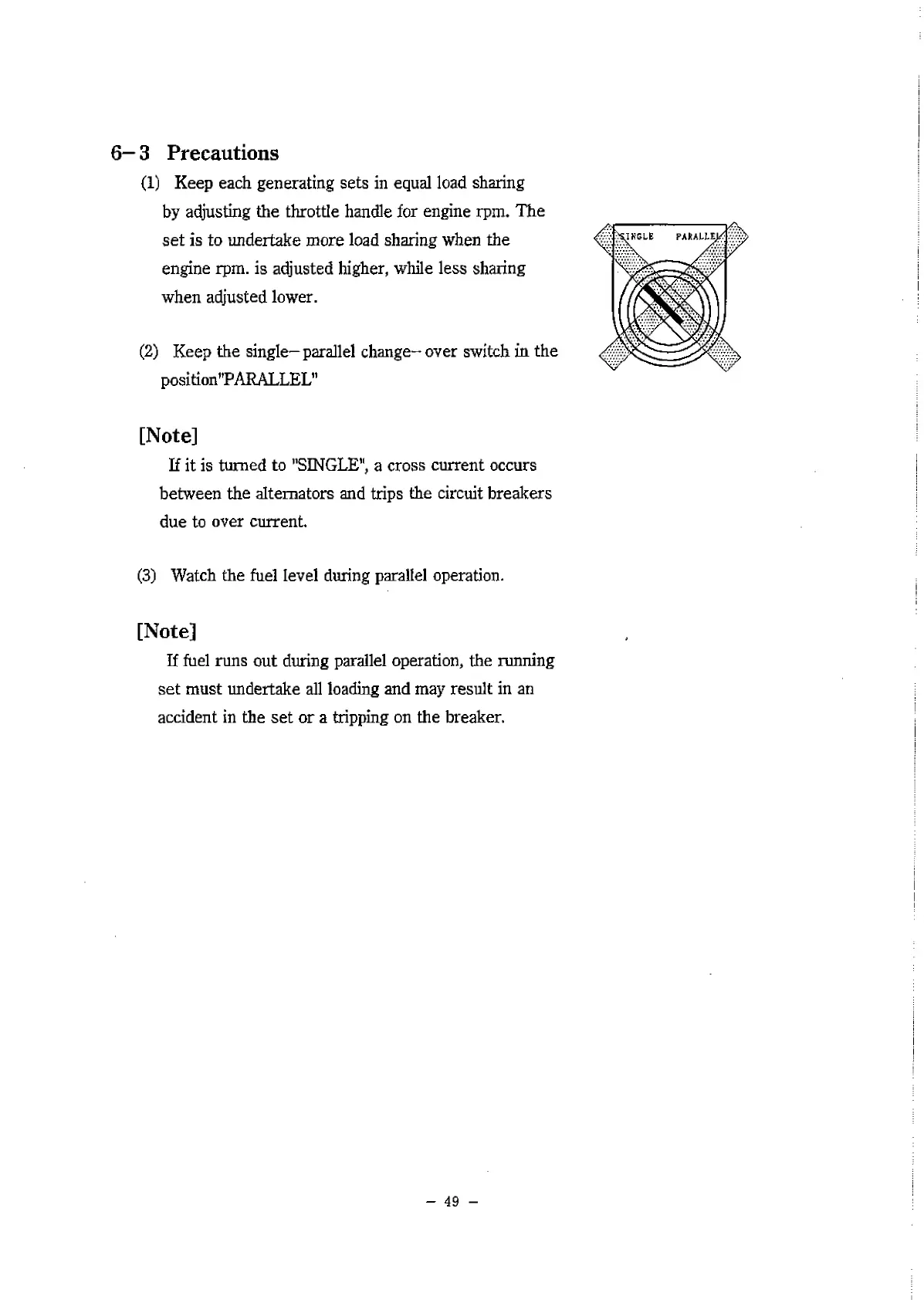 6–3 Precautions

(1) Keep each generating sets in equal load sharing by adjusting the throttle handle for engine rpm. The set is to undertake more load sharing when the engine rpm. is adjusted higher, while less sharing when adjusted lower.

SINGLE PARALLEL

(2) Keep the single–parallel change–over switch in the position"PARALLEL"

[Note]

If it is turned to "SINGLE", a cross current occurs between the alternators and trips the circuit breakers due to over current.

(3) Watch the fuel level during parallel operation.

[Note]

If fuel runs out during parallel operation, the running set must undertake all loading and may result in an accident in the set or a tripping on the breaker.

– 49 –